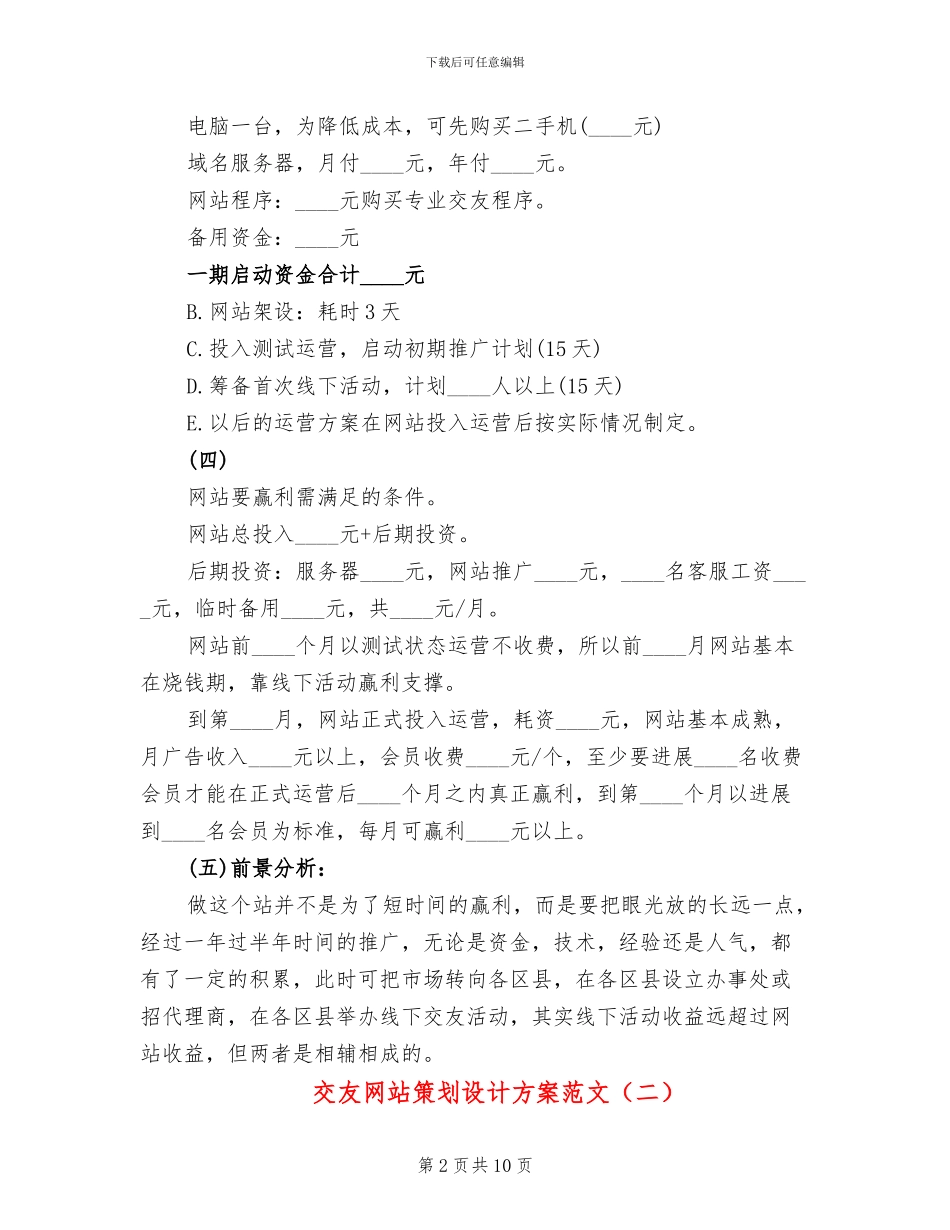 下载后可任意编辑

电脑一台，为降低成本，可先购买二手机(____元)

域名服务器，月付____元，年付____元。

网站程序：____元购买专业交友程序。

备用资金：____元

一期启动资金合计____元

B.网站架设：耗时3天

C.投入测试运营，启动初期推广计划(15天)

D.筹备首次线下活动，计划____人以上(15天)

E.以后的运营方案在网站投入运营后按实际情况制定。

(四)

网站要赢利需满足的条件。

网站总投入____元+后期投资。

后期投资：服务器____元，网站推广____元，____名客服工资____元，临时备用____元，共____元/月。

网站前____个月以测试状态运营不收费，所以前____月网站基本在烧钱期，靠线下活动赢利支撑。

到第____月，网站正式投入运营，耗资____元，网站基本成熟，月广告收入____元以上，会员收费____元/个，至少要进展____名收费会员才能在正式运营后____个月之内真正赢利，到第____个月以进展到____名会员为标准，每月可赢利____元以上。

(五)前景分析：

做这个站并不是为了短时间的赢利，而是要把眼光放的长远一点，经过一年过半年时间的推广，无论是资金，技术，经验还是人气，都有了一定的积累，此时可把市场转向各区县，在各区县设立办事处或招代理商，在各区县举办线下交友活动，其实线下活动收益远超过网站收益，但两者是相辅相成的。

交友网站策划设计方案范文（二）

第2页共10页